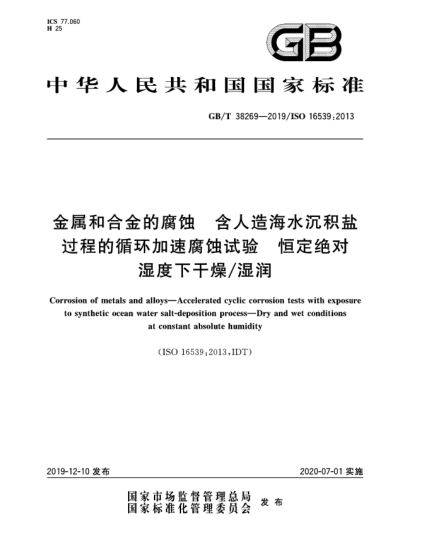 ICS 77.060
H 25

GB

中华人民共和国国家标准

GB/T 38269—2019/ISO 16539:2013

金属和合金的腐蚀　含人造海水沉积盐过程的循环加速腐蚀试验　恒定绝对湿度下干燥/湿润

Corrosion of metals and alloys—Accelerated cyclic corrosion tests with exposure to synthetic ocean water salt-deposition process—Dry and wet conditions at constant absolute humidity

(ISO 16539:2013,IDT)

2019-12-10 发布

2020-07-01 实施

国家市场监督管理总局
国家标准化管理委员会　发布